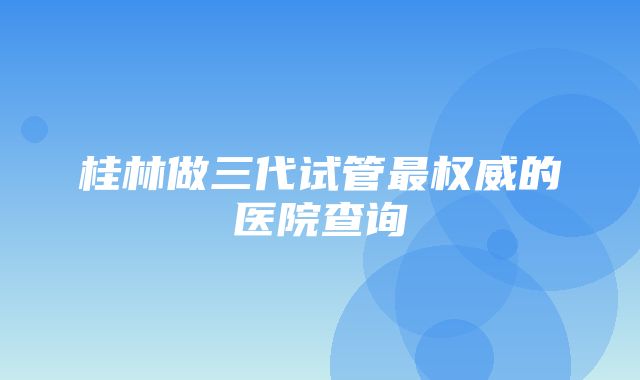 桂林做三代试管最权威的医院查询